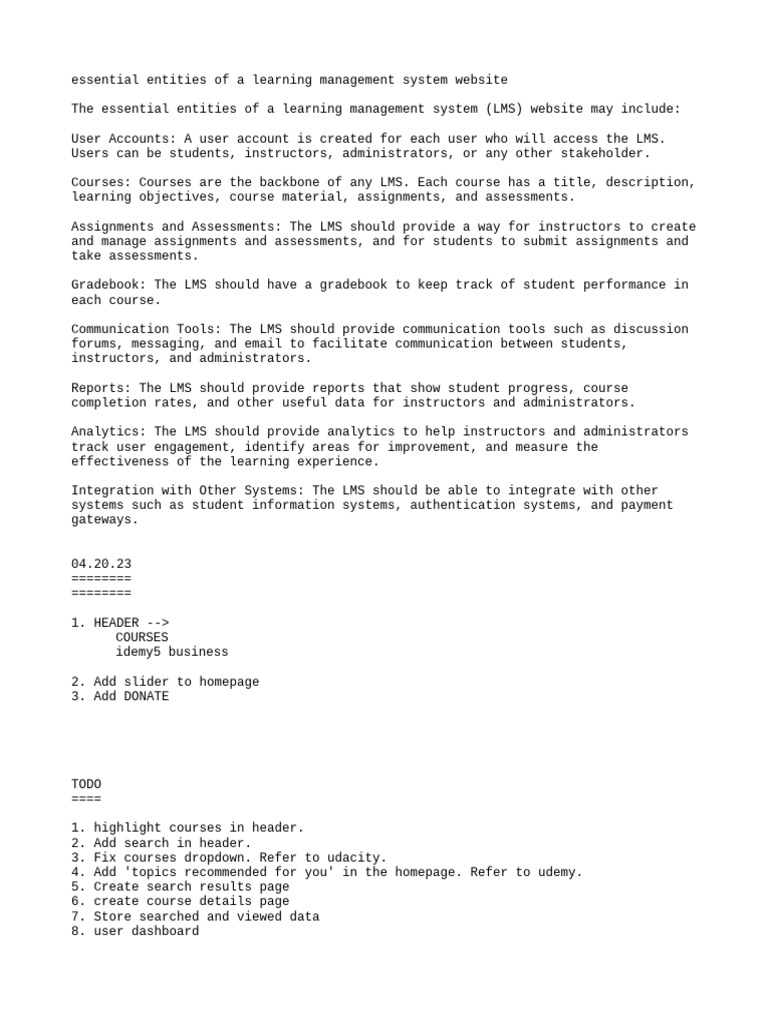 essential entities of a learning management system website

The essential entities of a learning management system (LMS) website may include:

User Accounts: A user account is created for each user who will access the LMS. Users can be students, instructors, administrators, or any other stakeholder.

Courses: Courses are the backbone of any LMS. Each course has a title, description, learning objectives, course material, assignments, and assessments.

Assignments and Assessments: The LMS should provide a way for instructors to create and manage assignments and assessments, and for students to submit assignments and take assessments.

Gradebook: The LMS should have a gradebook to keep track of student performance in each course.

Communication Tools: The LMS should provide communication tools such as discussion forums, messaging, and email to facilitate communication between students, instructors, and administrators.

Reports: The LMS should provide reports that show student progress, course completion rates, and other useful data for instructors and administrators.

Analytics: The LMS should provide analytics to help instructors and administrators track user engagement, identify areas for improvement, and measure the effectiveness of the learning experience.

Integration with Other Systems: The LMS should be able to integrate with other systems such as student information systems, authentication systems, and payment gateways.

04.20.23
========
========

1. HEADER -->
COURSES
idemy5 business

2. Add slider to homepage
3. Add DONATE

TODO
====

1. highlight courses in header.
2. Add search in header.
3. Fix courses dropdown. Refer to udacity.
4. Add 'topics recommended for you' in the homepage. Refer to udemy.
5. Create search results page
6. create course details page
7. Store searched and viewed data
8. user dashboard